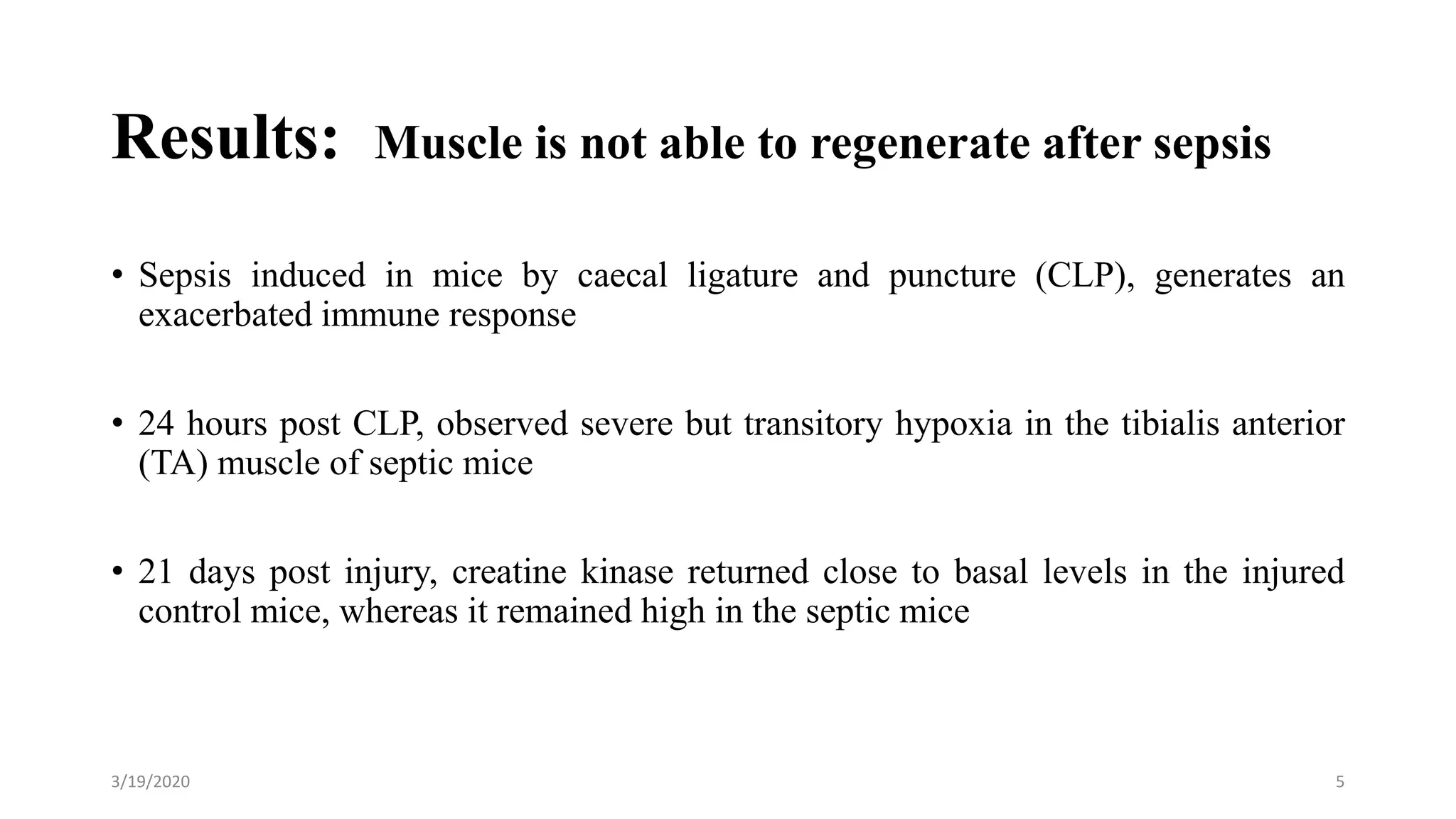 Results: Muscle is not able to regenerate after sepsis

• Sepsis induced in mice by caecal ligature and puncture (CLP), generates an exacerbated immune response

• 24 hours post CLP, observed severe but transitory hypoxia in the tibialis anterior (TA) muscle of septic mice

• 21 days post injury, creatine kinase returned close to basal levels in the injured control mice, whereas it remained high in the septic mice

3/19/2020

5